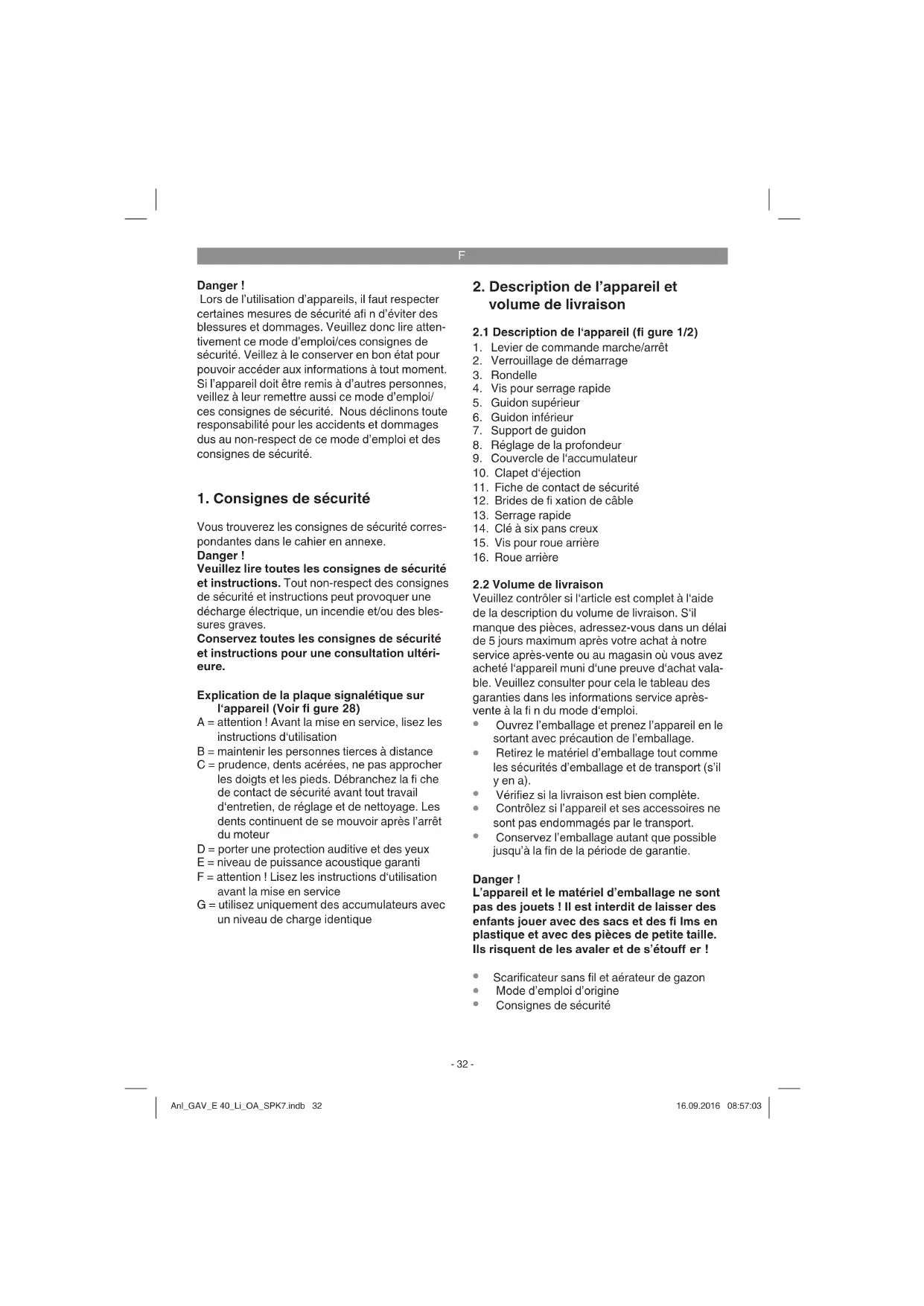 F

Danger !
Lors de l'utilisation d'appareils, il faut respecter certaines mesures de sécurité afi n d'éviter des blessures et dommages. Veuillez donc lire attentivement ce mode d'emploi/ces consignes de sécurité. Veillez à le conserver en bon état pour pouvoir accéder aux informations à tout moment. Si l'appareil doit être remis à d'autres personnes, veillez à leur remettre aussi ce mode d'emploi/ ces consignes de sécurité. Nous déclinons toute responsabilité pour les accidents et dommages dus au non-respect de ce mode d'emploi et des consignes de sécurité.

1. Consignes de sécurité

Vous trouverez les consignes de sécurité correspondantes dans le cahier en annexe.
Danger !
Veuillez lire toutes les consignes de sécurité et instructions. Tout non-respect des consignes de sécurité et instructions peut provoquer une décharge électrique, un incendie et/ou des blessures graves.
Conservez toutes les consignes de sécurité et instructions pour une consultation ultérieure.

Explication de la plaque signalétique sur l'appareil (Voir fi gure 28)
A = attention ! Avant la mise en service, lisez les instructions d'utilisation
B = maintenir les personnes tierces à distance
C = prudence, dents acérées, ne pas approcher les doigts et les pieds. Débranchez la fi che de contact de sécurité avant tout travail d'entretien, de réglage et de nettoyage. Les dents continuent de se mouvoir après l'arrêt du moteur
D = porter une protection auditive et des yeux
E = niveau de puissance acoustique garanti
F = attention ! Lisez les instructions d'utilisation avant la mise en service
G = utilisez uniquement des accumulateurs avec un niveau de charge identique

2. Description de l'appareil et volume de livraison

2.1 Description de l'appareil (fi gure 1/2)
1. Levier de commande marche/arrêt
2. Verrouillage de démarrage
3. Rondelle
4. Vis pour serrage rapide
5. Guidon supérieur
6. Guidon inférieur
7. Support de guidon
8. Réglage de la profondeur
9. Couvercle de l'accumulateur
10. Clapet d'éjection
11. Fiche de contact de sécurité
12. Brides de fi xation de câble
13. Serrage rapide
14. Clé à six pans creux
15. Vis pour roue arrière
16. Roue arrière

2.2 Volume de livraison
Veuillez contrôler si l'article est complet à l'aide de la description du volume de livraison. S'il manque des pièces, adressez-vous dans un délai de 5 jours maximum après votre achat à notre service après-vente ou au magasin où vous avez acheté l'appareil muni d'une preuve d'achat valable. Veuillez consulter pour cela le tableau des garanties dans les informations service après-vente à la fi n du mode d'emploi.
• Ouvrez l'emballage et prenez l'appareil en le sortant avec précaution de l'emballage.
• Retirez le matériel d'emballage tout comme les sécurités d'emballage et de transport (s'il y en a).
• Vérifiez si la livraison est bien complète.
• Contrôlez si l'appareil et ses accessoires ne sont pas endommagés par le transport.
• Conservez l'emballage autant que possible jusqu'à la fin de la période de garantie.

Danger !
L'appareil et le matériel d'emballage ne sont pas des jouets ! Il est interdit de laisser des enfants jouer avec des sacs et des fi lms en plastique et avec des pièces de petite taille. Ils risquent de les avaler et de s'étouff er !

• Scarificateur sans fil et aérateur de gazon
• Mode d'emploi d'origine
• Consignes de sécurité

- 32 -

Anl_GAV_E 40_Li_OA_SPK7.indb 32

16.09.2016 08:57:03